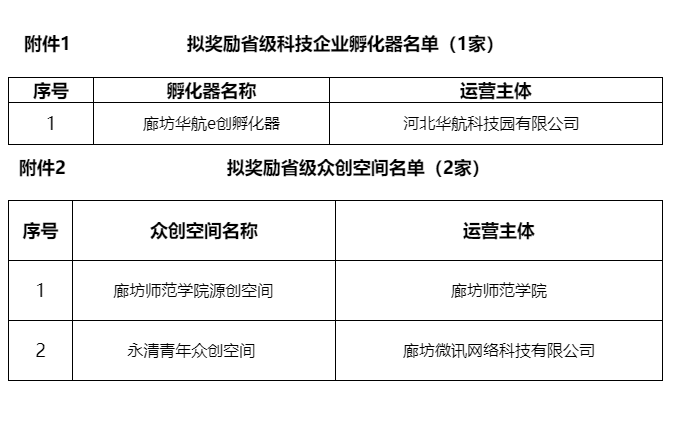 附件1 拟奖励省级科技企业孵化器名单（1家）

| 序号 | 孵化器名称 | 运营主体 |
|---|---|---|
| 1 | 廊坊华航e创孵化器 | 河北华航科技园有限公司 |

附件2 拟奖励省级众创空间名单（2家）

| 序号 | 众创空间名称 | 运营主体 |
|---|---|---|
| 1 | 廊坊师范学院源创空间 | 廊坊师范学院 |
| 2 | 永清青年众创空间 | 廊坊微讯网络科技有限公司 |